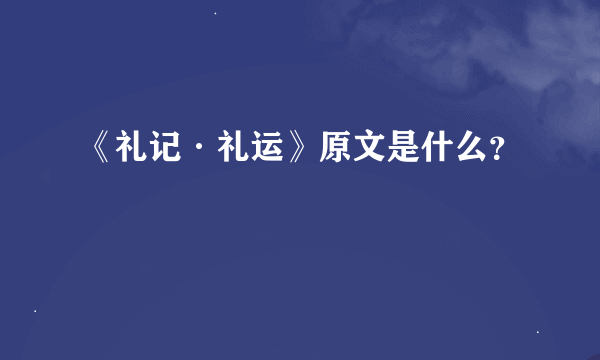 《礼记·礼运》原文是什么？